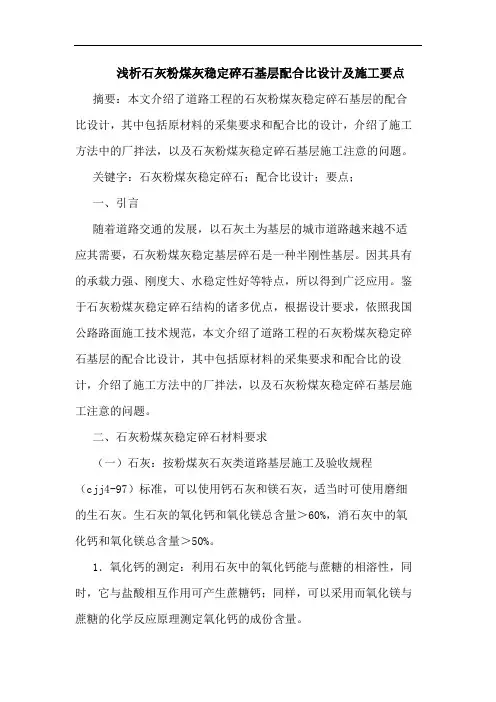 浅析石灰粉煤灰稳定碎石基层配合比设计及施工要点

摘要：本文介绍了道路工程的石灰粉煤灰稳定碎石基层的配合比设计，其中包括原材料的采集要求和配合比的设计，介绍了施工方法中的厂拌法，以及石灰粉煤灰稳定碎石基层施工注意的问题。

关键字：石灰粉煤灰稳定碎石；配合比设计；要点；

一、引言

随着道路交通的发展，以石灰土为基层的城市道路越来越不适应其需要，石灰粉煤灰稳定基层碎石是一种半刚性基层。因其具有的承载力强、刚度大、水稳定性好等特点，所以得到广泛应用。鉴于石灰粉煤灰稳定碎石结构的诸多优点，根据设计要求，依照我国公路路面施工技术规范，本文介绍了道路工程的石灰粉煤灰稳定碎石基层的配合比设计，其中包括原材料的采集要求和配合比的设计，介绍了施工方法中的厂拌法，以及石灰粉煤灰稳定碎石基层施工注意的问题。

二、石灰粉煤灰稳定碎石材料要求

（一）石灰：按粉煤灰石灰类道路基层施工及验收规程（cjj4-97）标准，可以使用钙石灰和镁石灰，适当时可使用磨细的生石灰。生石灰的氧化钙和氧化镁总含量＞60%，消石灰中的氧化钙和氧化镁总含量＞50%。

1．氧化钙的测定：利用石灰中的氧化钙能与蔗糖的相溶性，同时，它与盐酸相互作用可产生蔗糖钙；同样，可以采用而氧化镁与蔗糖的化学反应原理测定氧化钙的成份含量。